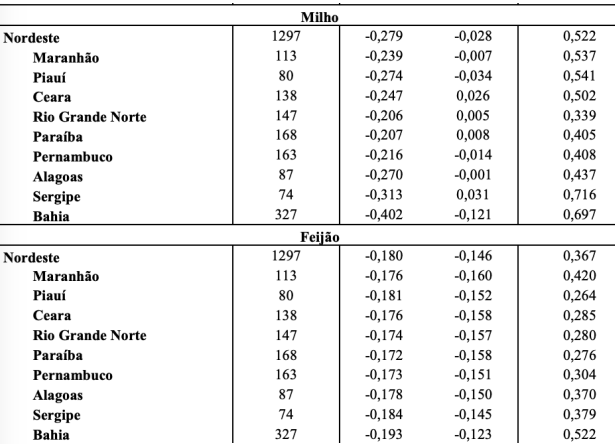 | | | | | |
|---|---|---|---|---|
| **Milho** | | | | |
| **Nordeste** | 1297 | -0,279 | -0,028 | 0,522 |
| **Maranhão** | 113 | -0,239 | -0,007 | 0,537 |
| **Piauí** | 80 | -0,274 | -0,034 | 0,541 |
| **Ceara** | 138 | -0,247 | 0,026 | 0,502 |
| **Rio Grande Norte** | 147 | -0,206 | 0,005 | 0,339 |
| **Paraíba** | 168 | -0,207 | 0,008 | 0,405 |
| **Pernambuco** | 163 | -0,216 | -0,014 | 0,408 |
| **Alagoas** | 87 | -0,270 | -0,001 | 0,437 |
| **Sergipe** | 74 | -0,313 | 0,031 | 0,716 |
| **Bahia** | 327 | -0,402 | -0,121 | 0,697 |
| **Feijão** | | | | |
| **Nordeste** | 1297 | -0,180 | -0,146 | 0,367 |
| **Maranhão** | 113 | -0,176 | -0,160 | 0,420 |
| **Piauí** | 80 | -0,181 | -0,152 | 0,264 |
| **Ceara** | 138 | -0,176 | -0,158 | 0,285 |
| **Rio Grande Norte** | 147 | -0,174 | -0,157 | 0,280 |
| **Paraíba** | 168 | -0,172 | -0,158 | 0,276 |
| **Pernambuco** | 163 | -0,173 | -0,151 | 0,304 |
| **Alagoas** | 87 | -0,178 | -0,150 | 0,370 |
| **Sergipe** | 74 | -0,184 | -0,145 | 0,379 |
| **Bahia** | 327 | -0,193 | -0,123 | 0,522 |